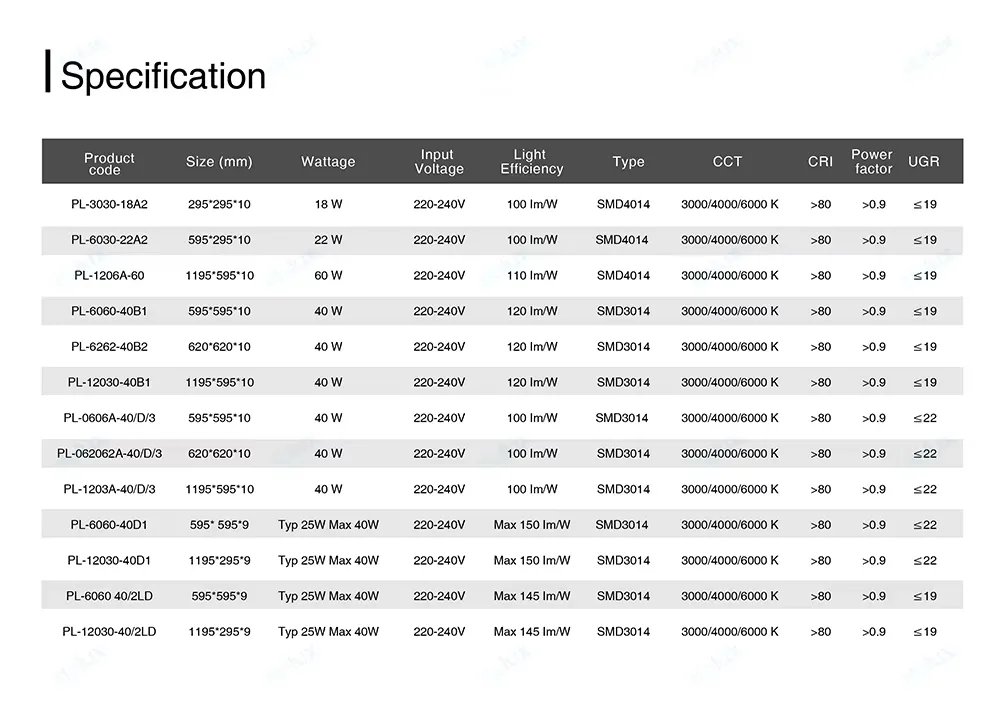 Specification

| Product code | Size (mm) | Wattage | Input Voltage | Light Efficiency | Type | CCT | CRI | Power factor | UGR |
|---|---|---|---|---|---|---|---|---|---|
| PL-3030-18A2 | 295*295*10 | 18 W | 220-240V | 100 lm/W | SMD4014 | 3000/4000/6000 K | >80 | >0.9 | ≤19 |
| PL-6030-22A2 | 595*295*10 | 22 W | 220-240V | 100 lm/W | SMD4014 | 3000/4000/6000 K | >80 | >0.9 | ≤19 |
| PL-1206A-60 | 1195*595*10 | 60 W | 220-240V | 110 lm/W | SMD4014 | 3000/4000/6000 K | >80 | >0.9 | ≤19 |
| PL-6060-40B1 | 595*595*10 | 40 W | 220-240V | 120 lm/W | SMD3014 | 3000/4000/6000 K | >80 | >0.9 | ≤19 |
| PL-6262-40B2 | 620*620*10 | 40 W | 220-240V | 120 lm/W | SMD3014 | 3000/4000/6000 K | >80 | >0.9 | ≤19 |
| PL-12030-40B1 | 1195*595*10 | 40 W | 220-240V | 120 lm/W | SMD3014 | 3000/4000/6000 K | >80 | >0.9 | ≤19 |
| PL-0606A-40/D/3 | 595*595*10 | 40 W | 220-240V | 100 lm/W | SMD3014 | 3000/4000/6000 K | >80 | >0.9 | ≤22 |
| PL-062062A-40/D/3 | 620*620*10 | 40 W | 220-240V | 100 lm/W | SMD3014 | 3000/4000/6000 K | >80 | >0.9 | ≤22 |
| PL-1203A-40/D/3 | 1195*595*10 | 40 W | 220-240V | 100 lm/W | SMD3014 | 3000/4000/6000 K | >80 | >0.9 | ≤22 |
| PL-6060-40D1 | 595* 595*9 | Typ 25W Max 40W | 220-240V | Max 150 lm/W | SMD3014 | 3000/4000/6000 K | >80 | >0.9 | ≤22 |
| PL-12030-40D1 | 1195*295*9 | Typ 25W Max 40W | 220-240V | Max 150 lm/W | SMD3014 | 3000/4000/6000 K | >80 | >0.9 | ≤22 |
| PL-6060 40/2LD | 595*595*9 | Typ 25W Max 40W | 220-240V | Max 145 lm/W | SMD3014 | 3000/4000/6000 K | >80 | >0.9 | ≤19 |
| PL-12030-40/2LD | 1195*295*9 | Typ 25W Max 40W | 220-240V | Max 145 lm/W | SMD3014 | 3000/4000/6000 K | >80 | >0.9 | ≤19 |